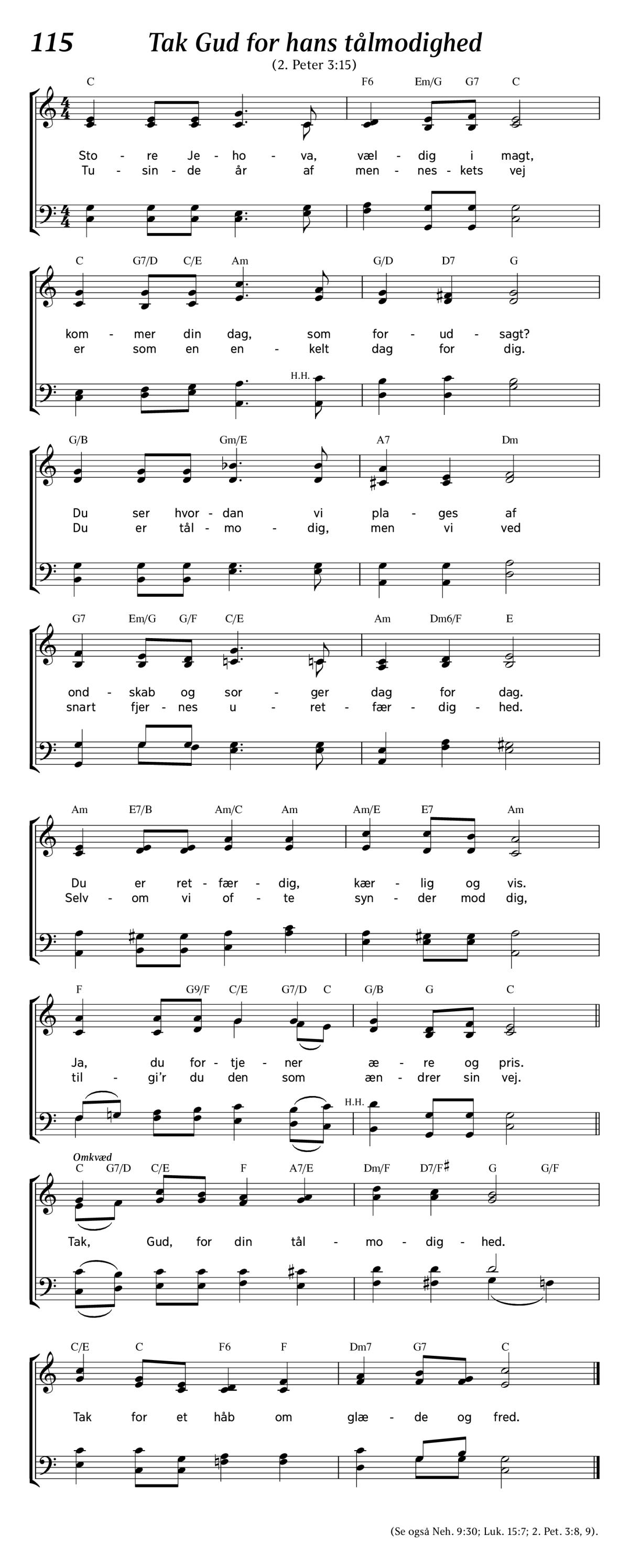 115 Tak Gud for hans tålmodighed

(2. Peter 3:15)

C F6 Em/G G7 C

Sto - re Je - ho - va, væl - dig i magt,
Tu - sin - de år af men - nes - kets vej

C G7/D C/E Am G/D D7 G

kom - mer din dag, som for - ud - sagt?
er som en en - kelt dag for dig.

H.H.

G/B Gm/E A7 Dm

Du ser hvor - dan vi pla - ges af
Du er tål - mo - dig, men vi ved

G7 Em/G G/F C/E Am Dm6/F E

ond - skab og sor - ger dag for dag.
snart fjer - nes u - ret - fær - dig - hed.

Am E7/B Am/C Am Am/E E7 Am

Du er ret - fær - dig, kær - lig og vis.
Selv - om vi of - te syn - der mod dig,

F G9/F C/E G7/D C G/B G C

Ja, du for - tje - ner æ - re og pris.
til - gi'r du den som æn - drer sin vej.

H.H.

Omkvæd

C G7/D C/E F A7/E Dm/F D7/F♯ G G/F

Tak, Gud, for din tål - mo - dig - hed.

C/E C F6 F Dm7 G7 C

Tak for et håb om glæ - de og fred.

(Se også Neh. 9:30; Luk. 15:7; 2. Pet. 3:8, 9).